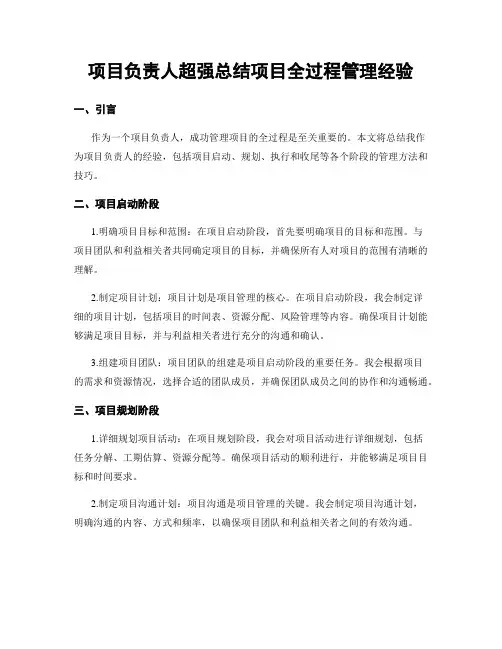 项目负责人超强总结项目全过程管理经验

一、引言

作为一个项目负责人，成功管理项目的全过程是至关重要的。本文将总结我作为项目负责人的经验，包括项目启动、规划、执行和收尾等各个阶段的管理方法和技巧。

二、项目启动阶段

1.明确项目目标和范围：在项目启动阶段，首先要明确项目的目标和范围。与项目团队和利益相关者共同确定项目的目标，并确保所有人对项目的范围有清晰的理解。

2.制定项目计划：项目计划是项目管理的核心。在项目启动阶段，我会制定详细的项目计划，包括项目的时间表、资源分配、风险管理等内容。确保项目计划能够满足项目目标，并与利益相关者进行充分的沟通和确认。

3.组建项目团队：项目团队的组建是项目启动阶段的重要任务。我会根据项目的需求和资源情况，选择合适的团队成员，并确保团队成员之间的协作和沟通畅通。

三、项目规划阶段

1.详细规划项目活动：在项目规划阶段，我会对项目活动进行详细规划，包括任务分解、工期估算、资源分配等。确保项目活动的顺利进行，并能够满足项目目标和时间要求。

2.制定项目沟通计划：项目沟通是项目管理的关键。我会制定项目沟通计划，明确沟通的内容、方式和频率，以确保项目团队和利益相关者之间的有效沟通。